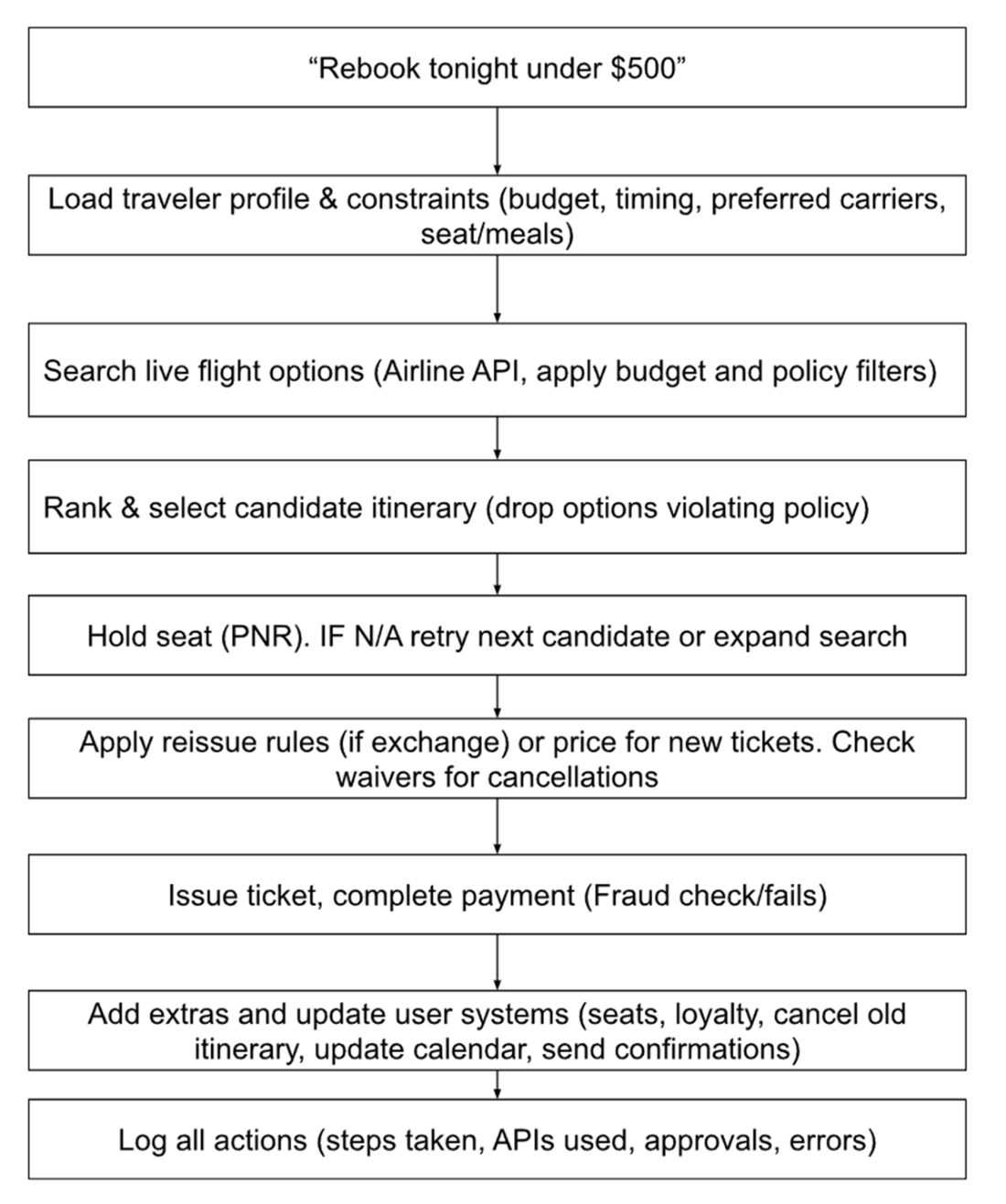 “Rebook tonight under \$500”

Load traveler profile & constraints (budget, timing, preferred carriers, seat/meals)

Search live flight options (Airline API, apply budget and policy filters)

Rank & select candidate itinerary (drop options violating policy)

Hold seat (PNR). IF N/A retry next candidate or expand search

Apply reissue rules (if exchange) or price for new tickets. Check waivers for cancellations

Issue ticket, complete payment (Fraud check/fails)

Add extras and update user systems (seats, loyalty, cancel old itinerary, update calendar, send confirmations)

Log all actions (steps taken, APIs used, approvals, errors)